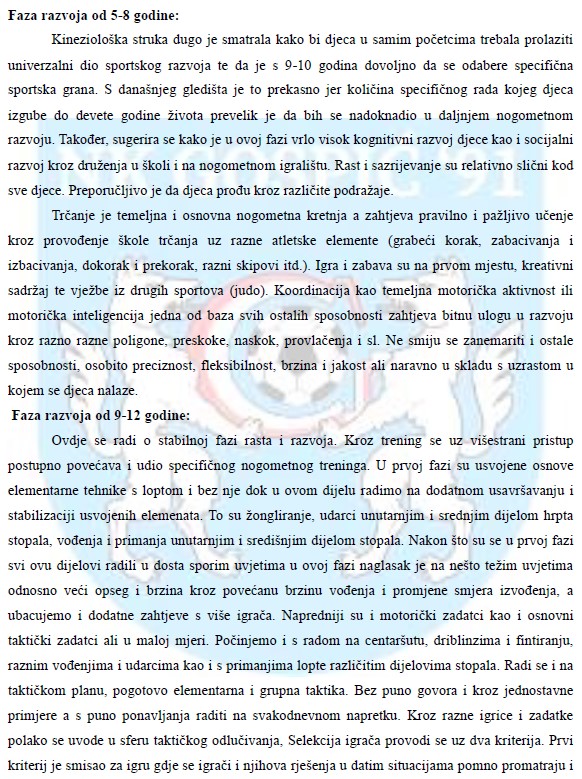 **Faza razvoja od 5-8 godine:**

Kineziološka struka dugo je smatrala kako bi djeca u samim početcima trebala prolaziti univerzalni dio sportskog razvoja te da je s 9-10 godina dovoljno da se odabere specifična sportska grana. S današnjeg gledišta je to prekasno jer količina specifičnog rada kojeg djeca izgube do devete godine života prevelik je da bih se nadoknadio u daljnjem nogometnom razvoju. Također, sugerira se kako je u ovoj fazi vrlo visok kognitivni razvoj djece kao i socijalni razvoj kroz druženja u školi i na nogometnom igralištu. Rast i sazrijevanje su relativno slični kod sve djece. Preporučljivo je da djeca prođu kroz različite podražaje.

Trčanje je temeljna i osnovna nogometna kretnja a zahtjeva pravilno i pažljivo učenje kroz provođenje škole trčanja uz razne atletske elemente (grabeći korak, zabacivanja i izbacivanja, dokorak i prekorak, razni skipovi itd.). Igra i zabava su na prvom mjestu, kreativni sadržaj te vježbe iz drugih sportova (judo). Koordinacija kao temeljna motorička aktivnost ili motorička inteligencija jedna od baza svih ostalih sposobnosti zahtjeva bitnu ulogu u razvoju kroz razno razne poligone, preskoke, naskok, provlačenja i sl. Ne smiju se zanemariti i ostale sposobnosti, osobito preciznost, fleksibilnost, brzina i jakost ali naravno u skladu s uzrastom u kojem se djeca nalaze.

**Faza razvoja od 9-12 godine:**

Ovdje se radi o stabilnoj fazi rasta i razvoja. Kroz trening se uz višestrani pristup postupno povećava i udio specifičnog nogometnog treninga. U prvoj fazi su usvojene osnove elementarne tehnike s loptom i bez nje dok u ovom dijelu radimo na dodatnom usavršavanju i stabilizaciji usvojenih elemenata. To su žongliranje, udarci unutarnjim i srednjim dijelom hrpta stopala, vođenja i primanja unutarnjim i središnjim dijelom stopala. Nakon što su se u prvoj fazi svi ovu dijelovi radili u dosta sporim uvjetima u ovoj fazi naglasak je na nešto težim uvjetima odnosno veći opseg i brzina kroz povećanu brzinu vođenja i promjene smjera izvođenja, a ubacujemo i dodatne zahtjeve s više igrača. Napredniji su i motorički zadatci kao i osnovni taktički zadatci ali u maloj mjeri. Počinjemo i s radom na centaršutu, driblinzima i fintiranju, raznim vođenjima i udarcima kao i s primanjima lopte različitim dijelovima stopala. Radi se i na taktičkom planu, pogotovo elementarna i grupna taktika. Bez puno govora i kroz jednostavne primjere a s puno ponavljanja raditi na svakodnevnom napretku. Kroz razne igrice i zadatke polako se uvode u sferu taktičkog odlučivanja, Selekcija igrača provodi se uz dva kriterija. Prvi kriterij je smisao za igru gdje se igrači i njihova rješenja u datim situacijama pomno promatraju i